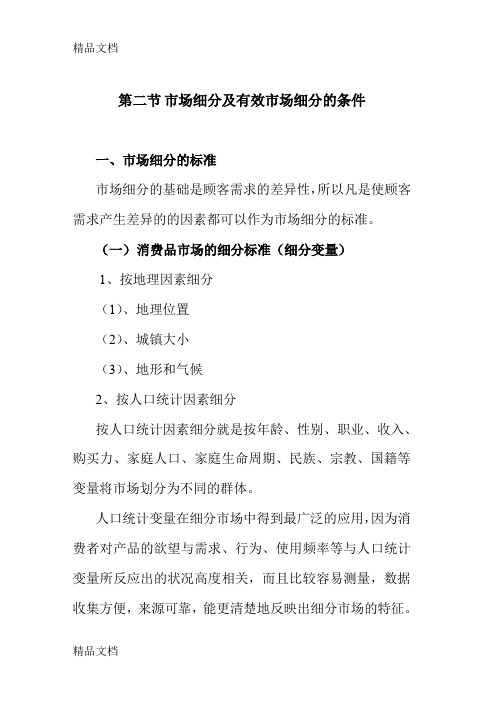 精品文档

第二节 市场细分及有效市场细分的条件

一、市场细分的标准

市场细分的基础是顾客需求的差异性，所以凡是使顾客需求产生差异的的因素都可以作为市场细分的标准。

（一）消费品市场的细分标准（细分变量）

1、按地理因素细分

（1）、地理位置

（2）、城镇大小

（3）、地形和气候

2、按人口统计因素细分

按人口统计因素细分就是按年龄、性别、职业、收入、购买力、家庭人口、家庭生命周期、民族、宗教、国籍等变量将市场划分为不同的群体。

人口统计变量在细分市场中得到最广泛的应用，因为消费者对产品的欲望与需求、行为、使用频率等与人口统计变量所反应出的状况高度相关，而且比较容易测量，数据收集方便，来源可靠，能更清楚地反映出细分市场的特征。

精品文档